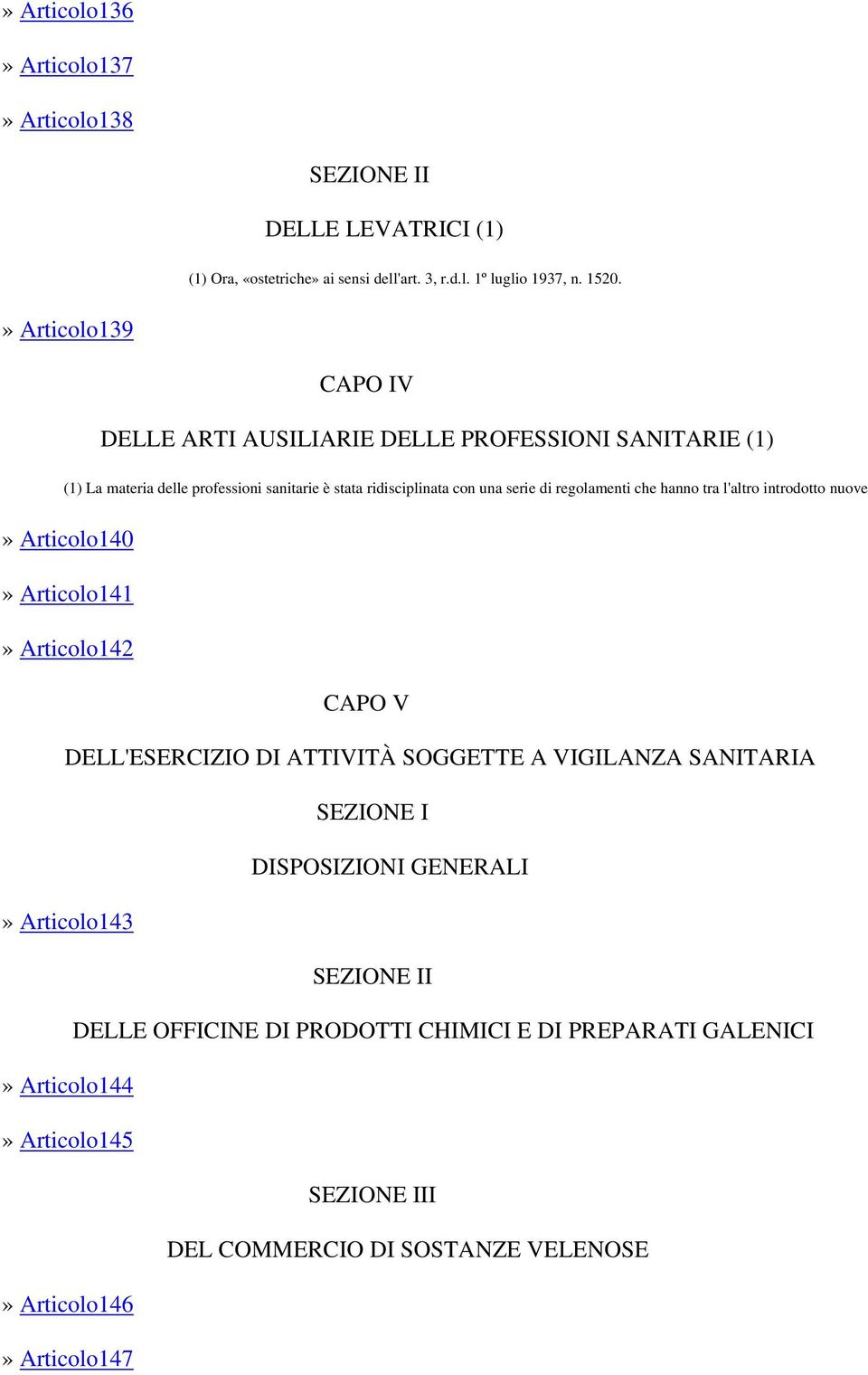 » Articolo136

» Articolo137

» Articolo138

SEZIONE II

DELLE LEVATRICI (1)

(1) Ora, «ostetriche» ai sensi dell'art. 3, r.d.l. 1º luglio 1937, n. 1520.

» Articolo139

CAPO IV

DELLE ARTI AUSILIARIE DELLE PROFESSIONI SANITARIE (1)

(1) La materia delle professioni sanitarie è stata ridisciplinata con una serie di regolamenti che hanno tra l'altro introdotto nuove

» Articolo140

» Articolo141

» Articolo142

CAPO V

DELL'ESERCIZIO DI ATTIVITÀ SOGGETTE A VIGILANZA SANITARIA

SEZIONE I

DISPOSIZIONI GENERALI

» Articolo143

SEZIONE II

DELLE OFFICINE DI PRODOTTI CHIMICI E DI PREPARATI GALENICI

» Articolo144

» Articolo145

SEZIONE III

DEL COMMERCIO DI SOSTANZE VELENOSE

» Articolo146

» Articolo147